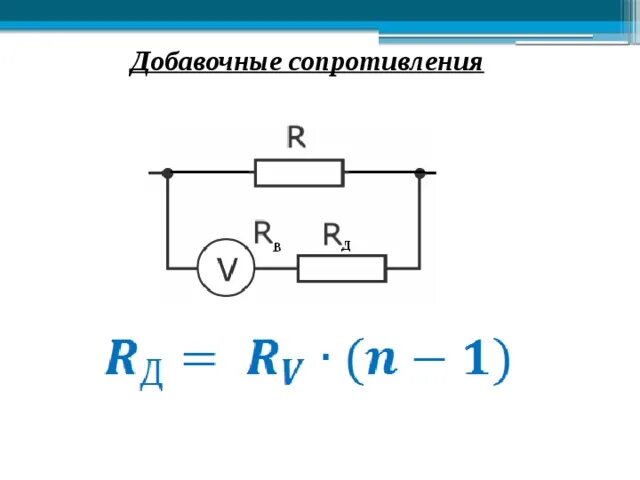 Добавочные сопротивления

R

$R_в$

$R_д$

V

$R_Д = R_V \cdot (n - 1)$